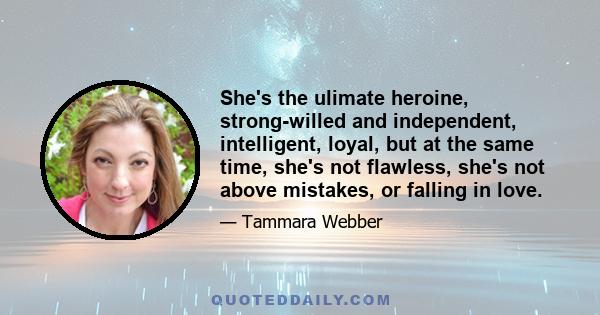 She's the ulimate heroine, strong-willed and independent, intelligent, loyal, but at the same time, she's not flawless, she's not above mistakes, or falling in love.

— Tammara Webber

QUOTEDDAILY.COM